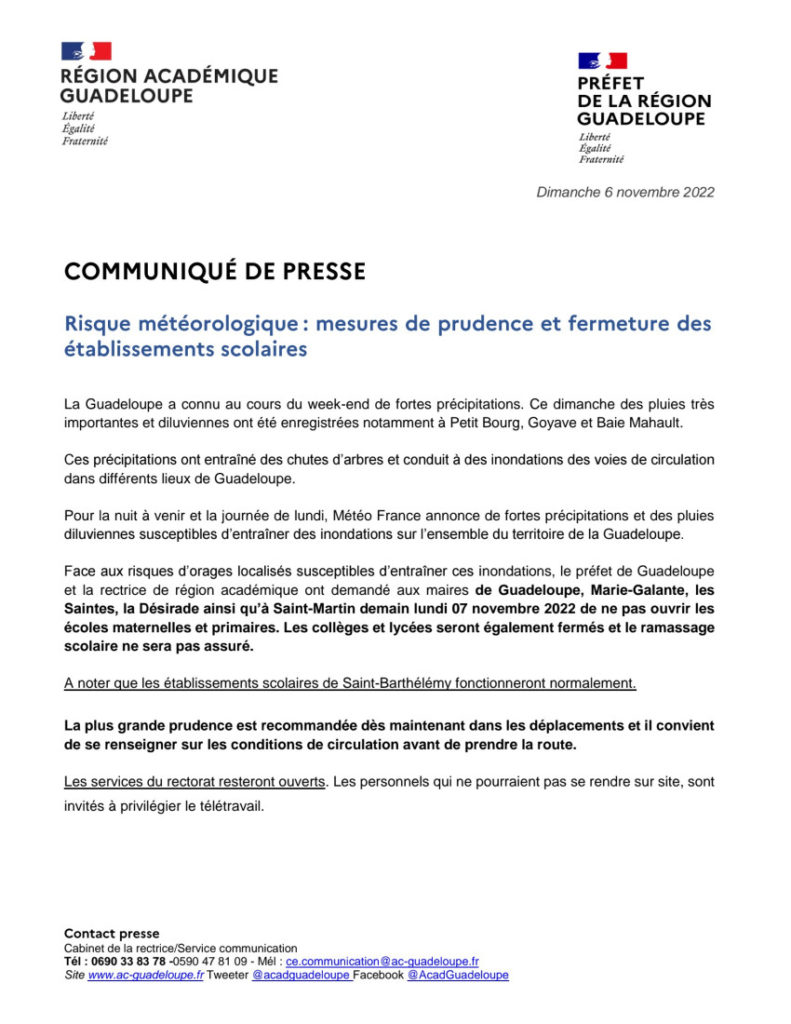 RÉGION ACADÉMIQUE
GUADELOUPE
Liberté
Égalité
Fraternité

PRÉFET
DE LA RÉGION
GUADELOUPE
Liberté
Égalité
Fraternité

Dimanche 6 novembre 2022

COMMUNIQUÉ DE PRESSE

Risque météorologique : mesures de prudence et fermeture des établissements scolaires

La Guadeloupe a connu au cours du week-end de fortes précipitations. Ce dimanche des pluies très importantes et diluviennes ont été enregistrées notamment à Petit Bourg, Goyave et Baie Mahault.

Ces précipitations ont entraîné des chutes d'arbres et conduit à des inondations des voies de circulation dans différents lieux de Guadeloupe.

Pour la nuit à venir et la journée de lundi, Météo France annonce de fortes précipitations et des pluies diluviennes susceptibles d'entraîner des inondations sur l'ensemble du territoire de la Guadeloupe.

Face aux risques d'orages localisés susceptibles d'entraîner ces inondations, le préfet de Guadeloupe et la rectrice de région académique ont demandé aux maires de Guadeloupe, Marie-Galante, les Saintes, la Désirade ainsi qu'à Saint-Martin demain lundi 07 novembre 2022 de ne pas ouvrir les écoles maternelles et primaires. Les collèges et lycées seront également fermés et le ramassage scolaire ne sera pas assuré.

A noter que les établissements scolaires de Saint-Barthélémy fonctionneront normalement.

La plus grande prudence est recommandée dès maintenant dans les déplacements et il convient de se renseigner sur les conditions de circulation avant de prendre la route.

Les services du rectorat resteront ouverts. Les personnels qui ne pourraient pas se rendre sur site, sont invités à privilégier le télétravail.

Contact presse
Cabinet de la rectrice/Service communication
Tél : 0690 33 83 78 -0590 47 81 09 - Mél : ce.communication@ac-guadeloupe.fr
Site www.ac-guadeloupe.fr Tweeter @acadguadeloupe Facebook @AcadGuadeloupe